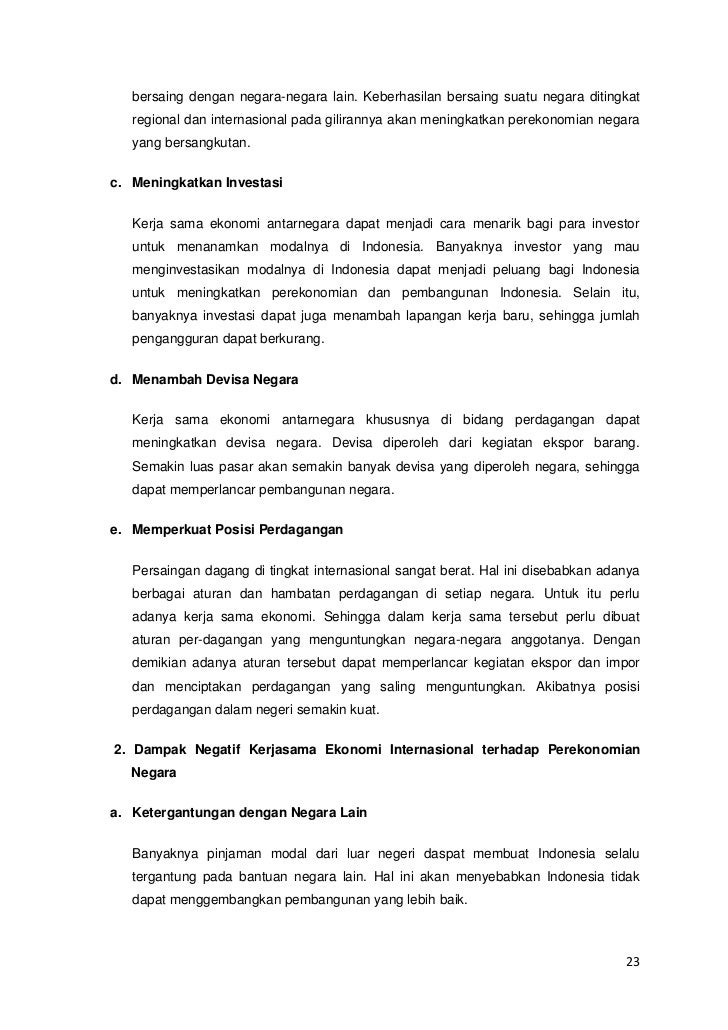 bersaing dengan negara-negara lain. Keberhasilan bersaing suatu negara ditingkat regional dan internasional pada gilirannya akan meningkatkan perekonomian negara yang bersangkutan.

c. Meningkatkan Investasi

Kerja sama ekonomi antarnegara dapat menjadi cara menarik bagi para investor untuk menanamkan modalnya di Indonesia. Banyaknya investor yang mau menginvestasikan modalnya di Indonesia dapat menjadi peluang bagi Indonesia untuk meningkatkan perekonomian dan pembangunan Indonesia. Selain itu, banyaknya investasi dapat juga menambah lapangan kerja baru, sehingga jumlah pengangguran dapat berkurang.

d. Menambah Devisa Negara

Kerja sama ekonomi antarnegara khususnya di bidang perdagangan dapat meningkatkan devisa negara. Devisa diperoleh dari kegiatan ekspor barang. Semakin luas pasar akan semakin banyak devisa yang diperoleh negara, sehingga dapat memperlancar pembangunan negara.

e. Memperkuat Posisi Perdagangan

Persaingan dagang di tingkat internasional sangat berat. Hal ini disebabkan adanya berbagai aturan dan hambatan perdagangan di setiap negara. Untuk itu perlu adanya kerja sama ekonomi. Sehingga dalam kerja sama tersebut perlu dibuat aturan per-dagangan yang menguntungkan negara-negara anggotanya. Dengan demikian adanya aturan tersebut dapat memperlancar kegiatan ekspor dan impor dan menciptakan perdagangan yang saling menguntungkan. Akibatnya posisi perdagangan dalam negeri semakin kuat.

2. Dampak Negatif Kerjasama Ekonomi Internasional terhadap Perekonomian Negara

a. Ketergantungan dengan Negara Lain

Banyaknya pinjaman modal dari luar negeri daspat membuat Indonesia selalu tergantung pada bantuan negara lain. Hal ini akan menyebabkan Indonesia tidak dapat menggembangkan pembangunan yang lebih baik.

23